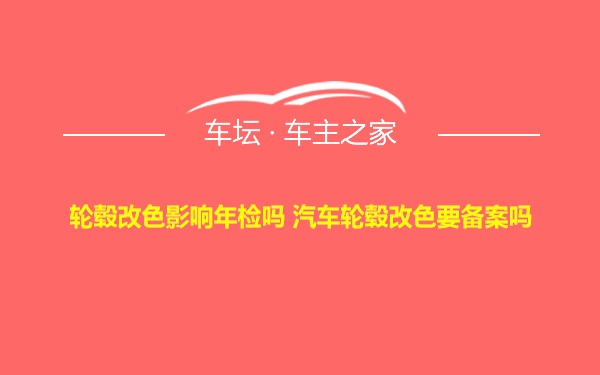 车坛 · 车主之家

轮毂改色影响年检吗 汽车轮毂改色要备案吗